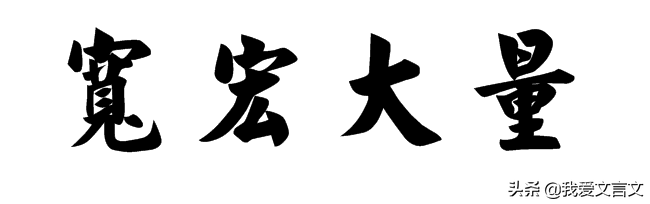 寬宏大量

头条 @我爱文言文